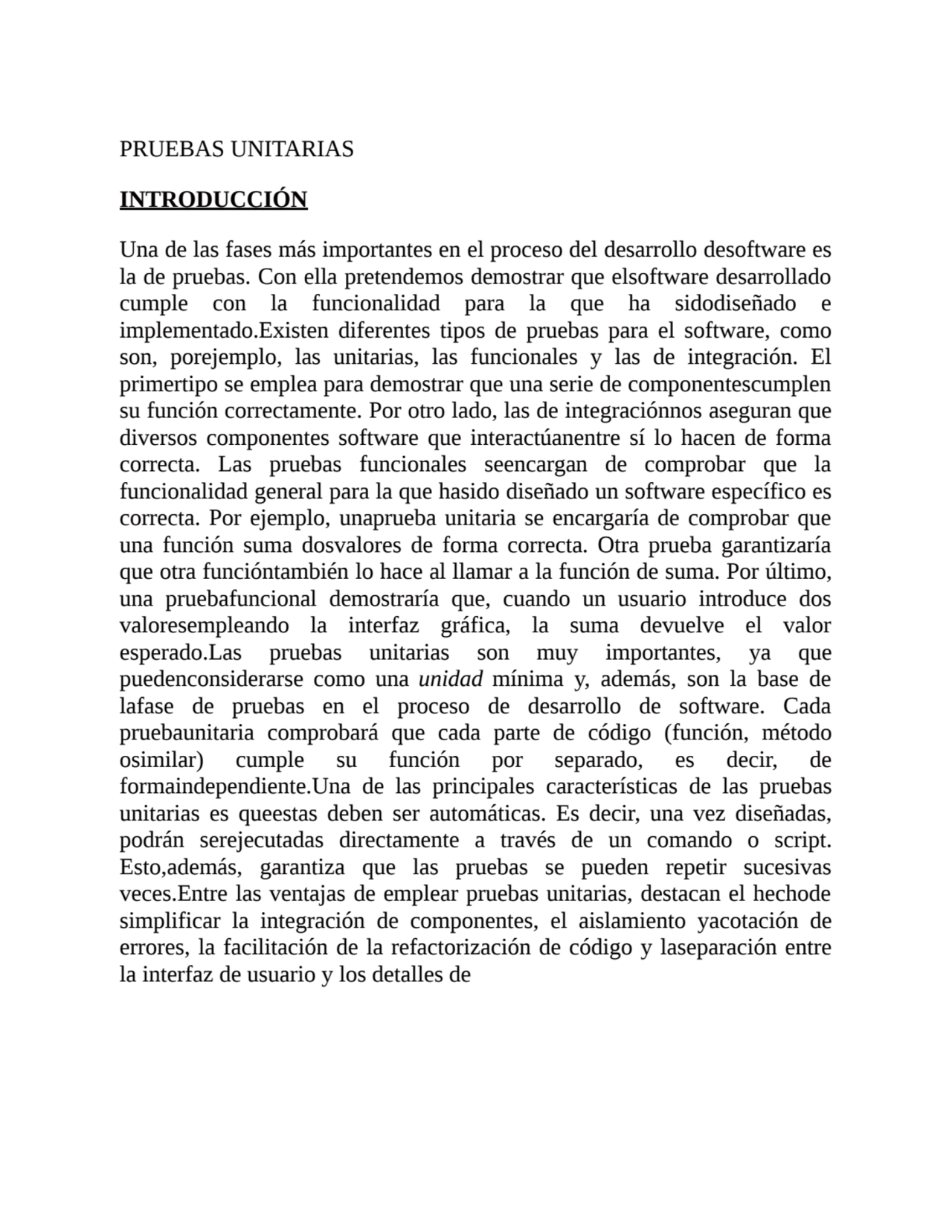 PRUEBAS UNITARIAS

INTRODUCCIÓN

Una de las fases más importantes en el proceso del desarrollo desoftware es la de pruebas. Con ella pretendemos demostrar que elsoftware desarrollado cumple con la funcionalidad para la que ha sidodiseñado e implementado.Existen diferentes tipos de pruebas para el software, como son, porejemplo, las unitarias, las funcionales y las de integración. El primertipo se emplea para demostrar que una serie de componentescumplen su función correctamente. Por otro lado, las de integraciónnos aseguran que diversos componentes software que interactúanentre sí lo hacen de forma correcta. Las pruebas funcionales seencargan de comprobar que la funcionalidad general para la que hasido diseñado un software específico es correcta. Por ejemplo, unaprueba unitaria se encargaría de comprobar que una función suma dosvalores de forma correcta. Otra prueba garantizaría que otra funcióntambién lo hace al llamar a la función de suma. Por último, una pruebafuncional demostraría que, cuando un usuario introduce dos valoresempleando la interfaz gráfica, la suma devuelve el valor esperado.Las pruebas unitarias son muy importantes, ya que puedenconsiderarse como una unidad mínima y, además, son la base de lafase de pruebas en el proceso de desarrollo de software. Cada pruebaunitaria comprobará que cada parte de código (función, método osimilar) cumple su función por separado, es decir, de formaindependiente.Una de las principales características de las pruebas unitarias es queestas deben ser automáticas. Es decir, una vez diseñadas, podrán serejecutadas directamente a través de un comando o script. Esto,además, garantiza que las pruebas se pueden repetir sucesivas veces.Entre las ventajas de emplear pruebas unitarias, destacan el hechode simplificar la integración de componentes, el aislamiento yacotación de errores, la facilitación de la refactorización de código y laseparación entre la interfaz de usuario y los detalles de